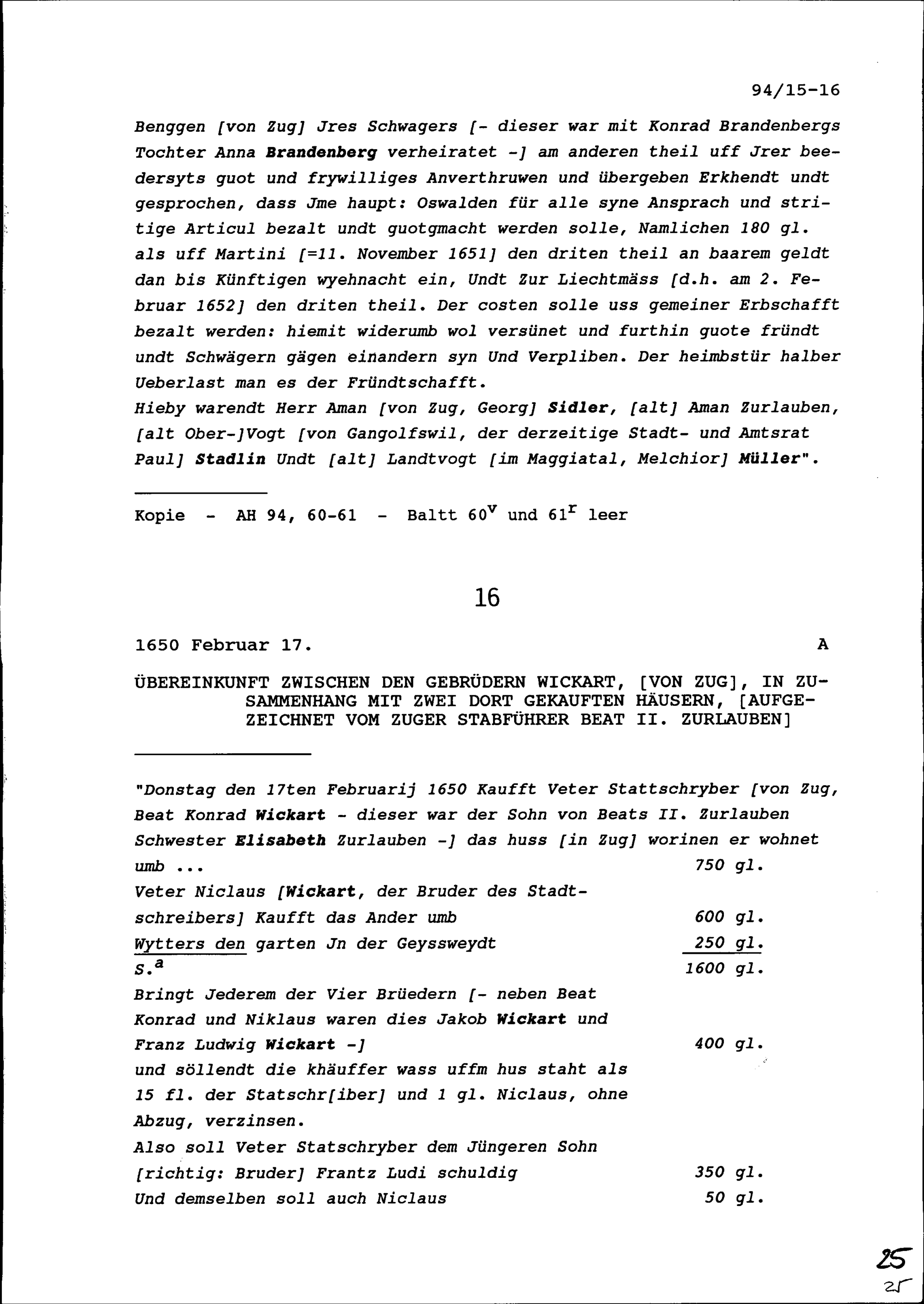 94/15-16

Benggen [von Zug] Jres Schwagers [- dieser war mit Konrad Brandenbergs Tochter Anna Brandenberg verheiratet -] am anderen theil uff Jrer beedersyts guot und frywilliges Anverthruwen und übergeben Erkhendt undt gesprochen, dass Jme haupt: Oswalden für alle syne Ansprach und stritige Articul bezalt undt guotgmacht werden solle, Namlichen 180 gl. als uff Martini [=11. November 1651] den driten theil an baarem geldt dan bis Künftigen wyehnacht ein, Undt Zur Liechtmäss [d.h. am 2. Februar 1652] den driten theil. Der costen solle uss gemeiner Erbschafft bezalt werden: hiemit widerumb wol versünet und furthin guote fründt undt Schwägern gägen einandern syn Und Verpliben. Der heimbstür halber Ueberlast man es der Fründtschafft.
Hieby warendt Herr Aman [von Zug, Georg] Sidler, [alt] Aman Zurlauben, [alt Ober-]Vogt [von Gangolfswil, der derzeitige Stadt- und Amtsrat Paul] Stadlin Undt [alt] Landtvogt [im Maggiatal, Melchior] Müller".

Kopie - AH 94, 60-61 - Baltt $60^v$ und $61^r$ leer

16

1650 Februar 17. A

ÜBEREINKUNFT ZWISCHEN DEN GEBRÜDERN WICKART, [VON ZUG], IN ZUSAMMENHANG MIT ZWEI DORT GEKAUFTEN HÄUSERN, [AUFGEZEICHNET VOM ZUGER STABFÜHRER BEAT II. ZURLAUBEN]

"Donstag den 17ten Februarij 1650 Kaufft Veter Stattschryber [von Zug, Beat Konrad Wickart - dieser war der Sohn von Beats II. Zurlauben Schwester Elisabeth Zurlauben -] das huss [in Zug] worinen er wohnet umb ... 750 gl.
Veter Niclaus [Wickart, der Bruder des Stadtschreibers] Kaufft das Ander umb 600 gl.
Wytters den garten Jn der Geyssweydt 250 gl.
$S.^a$ 1600 gl.
Bringt Jederem der Vier Brüedern [- neben Beat Konrad und Niklaus waren dies Jakob Wickart und Franz Ludwig Wickart -] 400 gl.
und söllendt die khäuffer wass uffm hus staht als 15 fl. der Statschr[iber] und 1 gl. Niclaus, ohne Abzug, verzinsen.
Also soll Veter Statschryber dem Jüngeren Sohn [richtig: Bruder] Frantz Ludi schuldig 350 gl.
Und demselben soll auch Niclaus 50 gl.

25
25